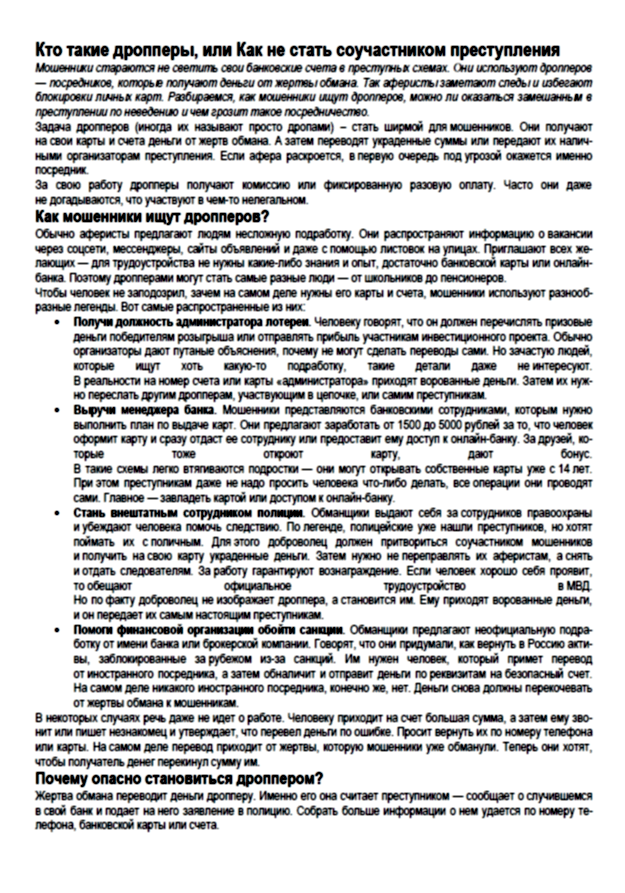 Кто такие дропперы, или Как не стать соучастником преступления

Мошенники стараются не светить свои банковские счета в преступных схемах. Они используют дропперов — посредников, которые получают деньги от жертвы обмана. Так аферисты заметают следы и избегают блокировки личных карт. Разбираемся, как мошенники ищут дропперов, можно ли оказаться замешанным в преступлении по неведению и чем грозит такое посредничество.

Задача дропперов (иногда их называют просто дропами) – стать ширмой для мошенников. Они получают на свои карты и счета деньги от жертв обмана. А затем переводят украденные суммы или передают их наличными организаторам преступления. Если афера раскроется, в первую очередь под угрозой окажется именно посредник.

За свою работу дропперы получают комиссию или фиксированную разовую оплату. Часто они даже не догадываются, что участвуют в чем-то нелегальном.

Как мошенники ищут дропперов?

Обычно аферисты предлагают людям несложную подработку. Они распространяют информацию о вакансии через соцсети, мессенджеры, сайты объявлений и даже с помощью листовок на улицах. Приглашают всех желающих — для трудоустройства не нужны какие-либо знания и опыт, достаточно банковской карты или онлайн-банка. Поэтому дропперами могут стать самые разные люди — от школьников до пенсионеров.

Чтобы человек не заподозрил, зачем на самом деле нужны его карты и счета, мошенники используют разнообразные легенды. Вот самые распространенные из них:

• Получи должность администратора лотереи. Человеку говорят, что он должен перечислять призовые деньги победителям розыгрыша или отправлять прибыль участникам инвестиционного проекта. Обычно организаторы дают путаные объяснения, почему не могут сделать переводы сами. Но зачастую людей, которые ищут хоть какую-то подработку, такие детали даже не интересуют. В реальности на номер счета или карты «администратора» приходят ворованные деньги. Затем их нужно переслать другим дропперам, участвующим в цепочке, или самим преступникам.

• Выручи менеджера банка. Мошенники представляются банковскими сотрудниками, которым нужно выполнить план по выдаче карт. Они предлагают заработать от 1500 до 5000 рублей за то, что человек оформит карту и сразу отдаст ее сотруднику или предоставит ему доступ к онлайн-банку. За друзей, которые тоже откроют карту, дают бонус. В такие схемы легко втягиваются подростки — они могут открывать собственные карты уже с 14 лет. При этом преступникам даже не надо просить человека что-либо делать, все операции они проводят сами. Главное — завладеть картой или доступом к онлайн-банку.

• Стань внештатным сотрудником полиции. Обманщики выдают себя за сотрудников правоохраны и убеждают человека помочь следствию. По легенде, полицейские уже нашли преступников, но хотят поймать их с поличным. Для этого доброволец должен притвориться соучастником мошенников и получить на свою карту украденные деньги. Затем нужно не переправлять их аферистам, а снять и отдать следователям. За работу гарантируют вознаграждение. Если человек хорошо себя проявит, то обещают официальное трудоустройство в МВД. Но по факту доброволец не изображает дроппера, а становится им. Ему приходят ворованные деньги, и он передает их самым настоящим преступникам.

• Помоги финансовой организации обойти санкции. Обманщики предлагают неофициальную подработку от имени банка или брокерской компании. Говорят, что они придумали, как вернуть в Россию активы, заблокированные за рубежом из-за санкций. Им нужен человек, который примет перевод от иностранного посредника, а затем обналичит и отправит деньги по реквизитам на безопасный счет. На самом деле никакого иностранного посредника, конечно же, нет. Деньги снова должны перекочевать от жертвы обмана к мошенникам.

В некоторых случаях речь даже не идет о работе. Человеку приходит на счет большая сумма, а затем ему звонит или пишет незнакомец и утверждает, что перевел деньги по ошибке. Просит вернуть их по номеру телефона или карты. На самом деле перевод приходит от жертвы, которую мошенники уже обманули. Теперь они хотят, чтобы получатель денег перекинул сумму им.

Почему опасно становиться дроппером?

Жертва обмана переводит деньги дропперу. Именно его она считает преступником — сообщает о случившемся в свой банк и подает на него заявление в полицию. Собрать больше информации о нем удается по номеру телефона, банковской карты или счета.